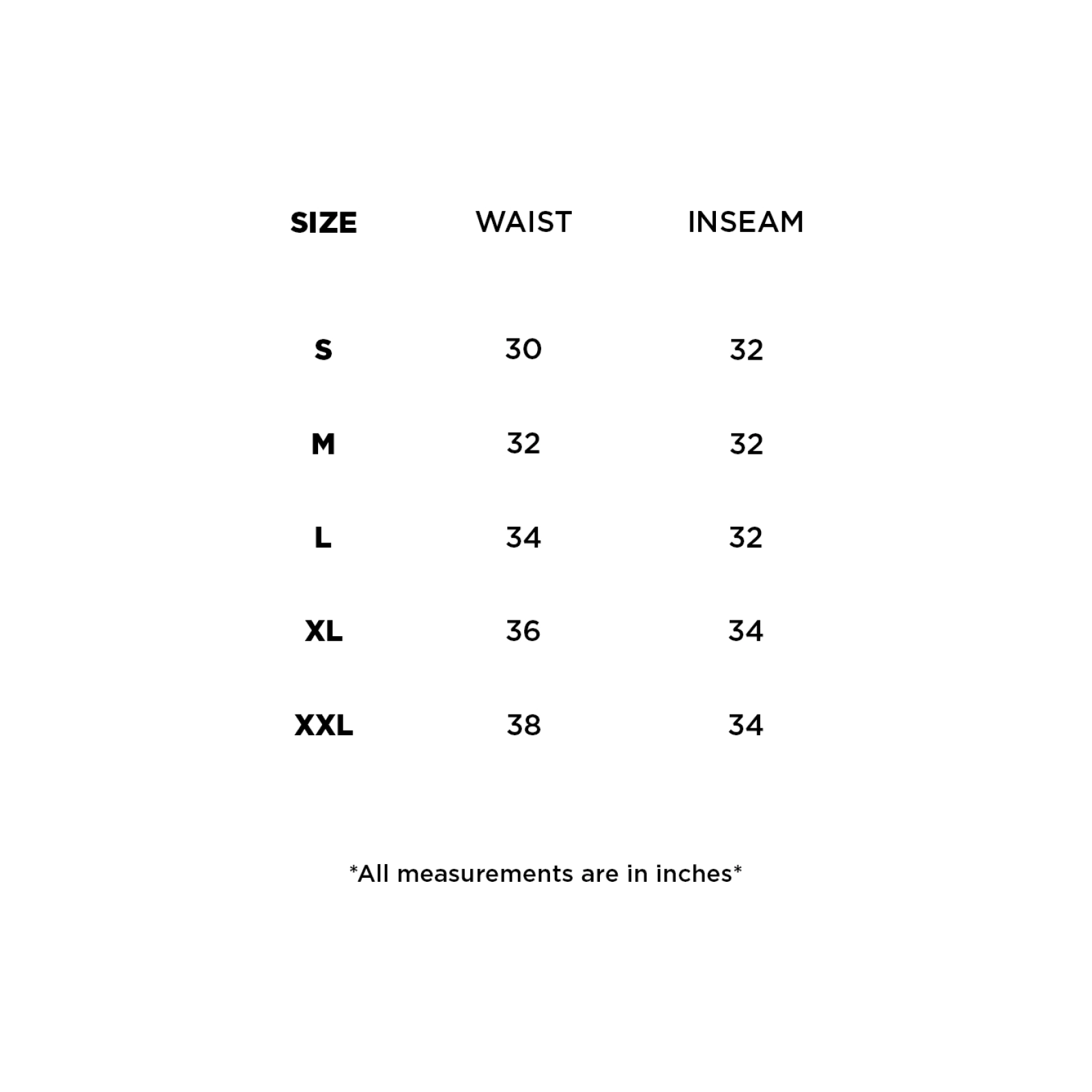 | SIZE | WAIST | INSEAM |
|---|---|---|
| S | 30 | 32 |
| M | 32 | 32 |
| L | 34 | 32 |
| XL | 36 | 34 |
| XXL | 38 | 34 |

*All measurements are in inches*